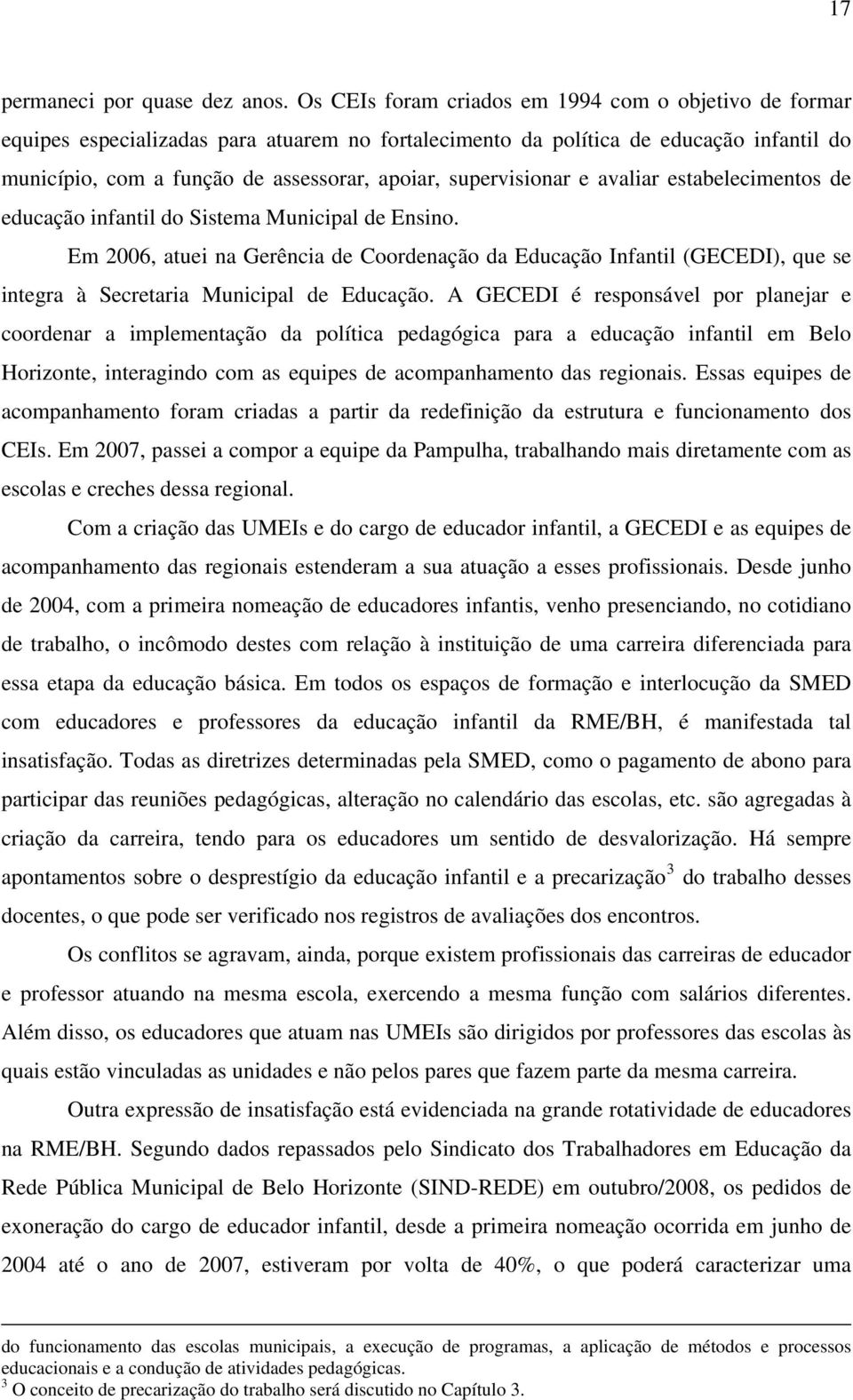 17

permaneci por quase dez anos. Os CEIs foram criados em 1994 com o objetivo de formar equipes especializadas para atuarem no fortalecimento da política de educação infantil do município, com a função de assessorar, apoiar, supervisionar e avaliar estabelecimentos de educação infantil do Sistema Municipal de Ensino.

Em 2006, atuei na Gerência de Coordenação da Educação Infantil (GECEDI), que se integra à Secretaria Municipal de Educação. A GECEDI é responsável por planejar e coordenar a implementação da política pedagógica para a educação infantil em Belo Horizonte, interagindo com as equipes de acompanhamento das regionais. Essas equipes de acompanhamento foram criadas a partir da redefinição da estrutura e funcionamento dos CEIs. Em 2007, passei a compor a equipe da Pampulha, trabalhando mais diretamente com as escolas e creches dessa regional.

Com a criação das UMEIs e do cargo de educador infantil, a GECEDI e as equipes de acompanhamento das regionais estenderam a sua atuação a esses profissionais. Desde junho de 2004, com a primeira nomeação de educadores infantis, venho presenciando, no cotidiano de trabalho, o incômodo destes com relação à instituição de uma carreira diferenciada para essa etapa da educação básica. Em todos os espaços de formação e interlocução da SMED com educadores e professores da educação infantil da RME/BH, é manifestada tal insatisfação. Todas as diretrizes determinadas pela SMED, como o pagamento de abono para participar das reuniões pedagógicas, alteração no calendário das escolas, etc. são agregadas à criação da carreira, tendo para os educadores um sentido de desvalorização. Há sempre apontamentos sobre o desprestígio da educação infantil e a precarização$^3$ do trabalho desses docentes, o que pode ser verificado nos registros de avaliações dos encontros.

Os conflitos se agravam, ainda, porque existem profissionais das carreiras de educador e professor atuando na mesma escola, exercendo a mesma função com salários diferentes. Além disso, os educadores que atuam nas UMEIs são dirigidos por professores das escolas às quais estão vinculadas as unidades e não pelos pares que fazem parte da mesma carreira.

Outra expressão de insatisfação está evidenciada na grande rotatividade de educadores na RME/BH. Segundo dados repassados pelo Sindicato dos Trabalhadores em Educação da Rede Pública Municipal de Belo Horizonte (SIND-REDE) em outubro/2008, os pedidos de exoneração do cargo de educador infantil, desde a primeira nomeação ocorrida em junho de 2004 até o ano de 2007, estiveram por volta de 40%, o que poderá caracterizar uma

do funcionamento das escolas municipais, a execução de programas, a aplicação de métodos e processos educacionais e a condução de atividades pedagógicas.
$^3$ O conceito de precarização do trabalho será discutido no Capítulo 3.